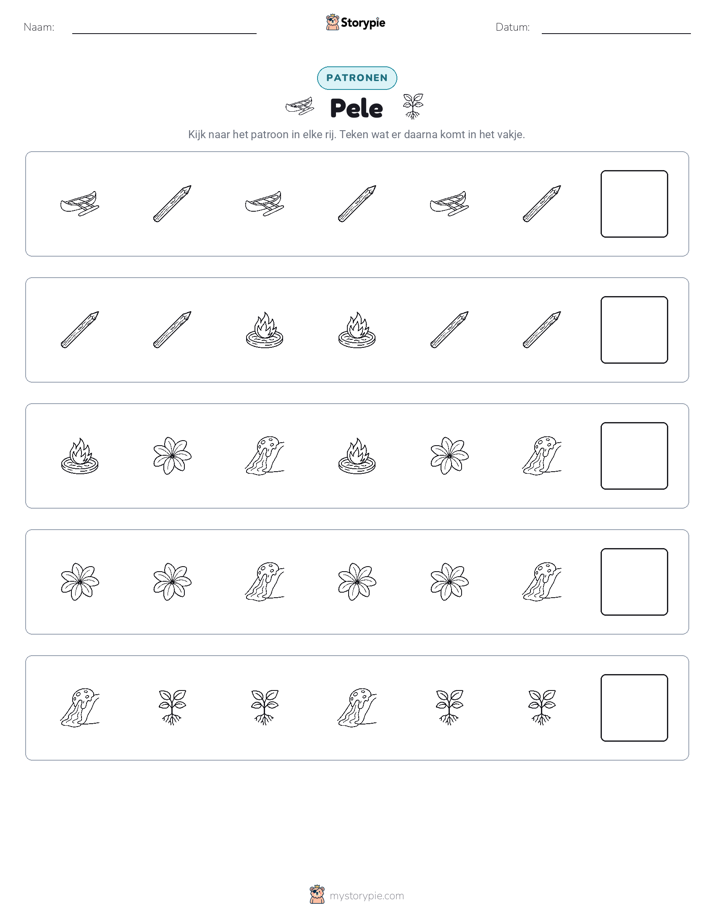 Naam:

Storypie

Datum:

PATRONEN

Pele

Kijk naar het patroon in elke rij. Teken wat er daarna komt in het vakje.

mystorypie.com